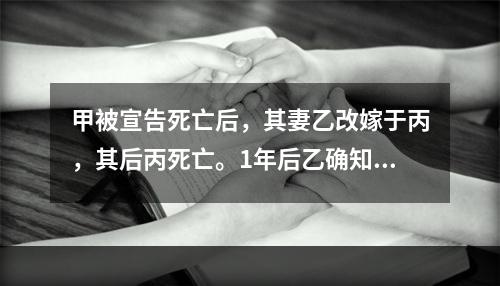 甲被宣告死亡后，其妻乙改嫁于丙，其后丙死亡。1年后乙确知...